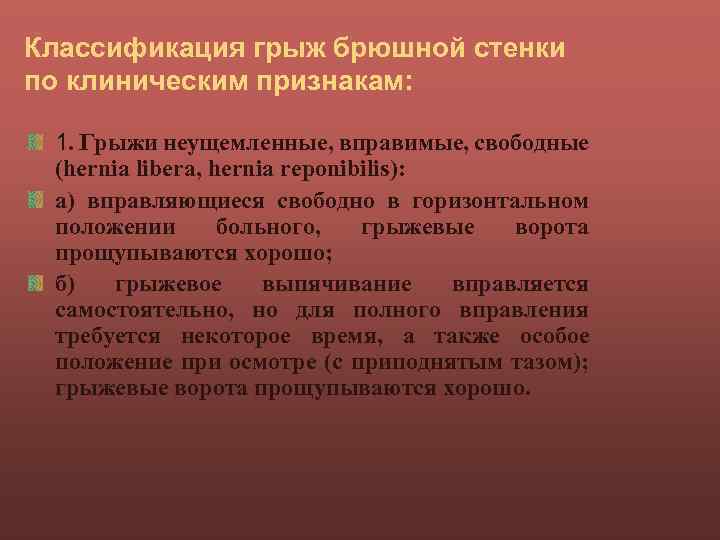 Классификация грыж брюшной стенки по клиническим признакам:

1. Грыжи неущемленные, вправимые, свободные (hernia libera, hernia reponibilis):

а) вправляющиеся свободно в горизонтальном положении больного, грыжевые ворота прощупываются хорошо;

б) грыжевое выпячивание вправляется самостоятельно, но для полного вправления требуется некоторое время, а также особое положение при осмотре (с приподнятым тазом); грыжевые ворота прощупываются хорошо.